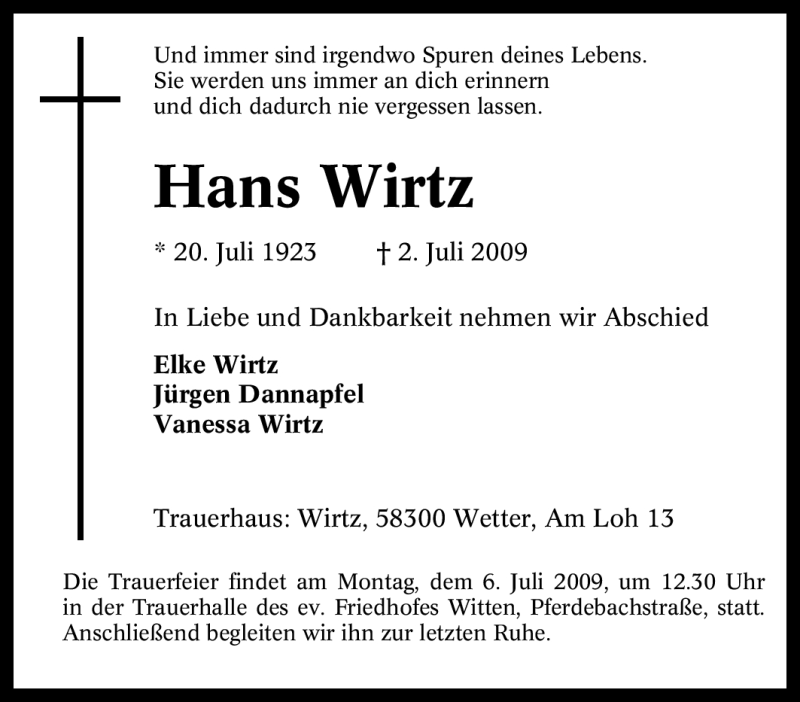 Und immer sind irgendwo Spuren deines Lebens.
Sie werden uns immer an dich erinnern
und dich dadurch nie vergessen lassen.

Hans Wirtz

* 20. Juli 1923 † 2. Juli 2009

In Liebe und Dankbarkeit nehmen wir Abschied

Elke Wirtz
Jürgen Dannapfel
Vanessa Wirtz

Trauerhaus: Wirtz, 58300 Wetter, Am Loh 13

Die Trauerfeier findet am Montag, dem 6. Juli 2009, um 12.30 Uhr in der Trauerhalle des ev. Friedhofes Witten, Pferdebachstraße, statt. Anschließend begleiten wir ihn zur letzten Ruhe.